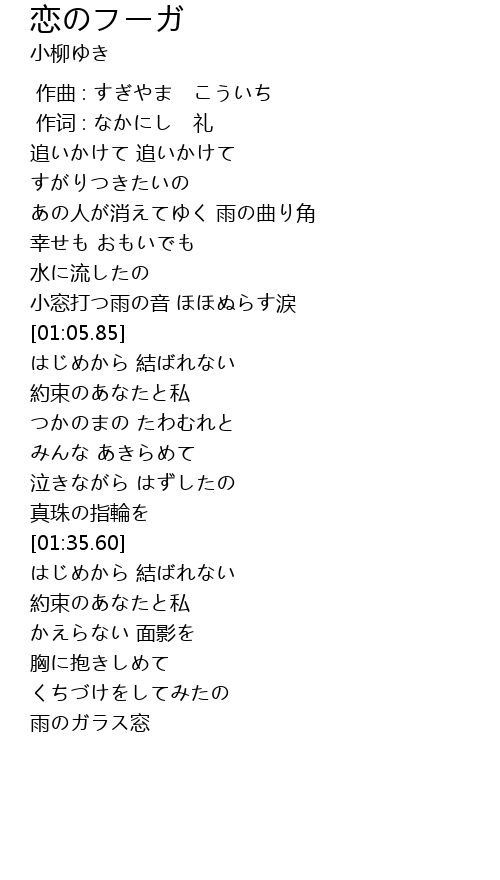 恋のフーガ
小柳ゆき

作曲 : すぎやま　こういち
作词 : なかにし　礼
追いかけて 追いかけて
すがりつきたいの
あの人が消えてゆく 雨の曲り角
幸せも おもいでも
水に流したの
小窓打つ雨の音 ほほぬらす涙
[01:05.85]
はじめから 結ばれない
約束のあなたと私
つかのまの たわむれと
みんな あきらめて
泣きながら はずしたの
真珠の指輪を
[01:35.60]
はじめから 結ばれない
約束のあなたと私
かえらない 面影を
胸に抱きしめて
くちづけをしてみたの
雨のガラス窓